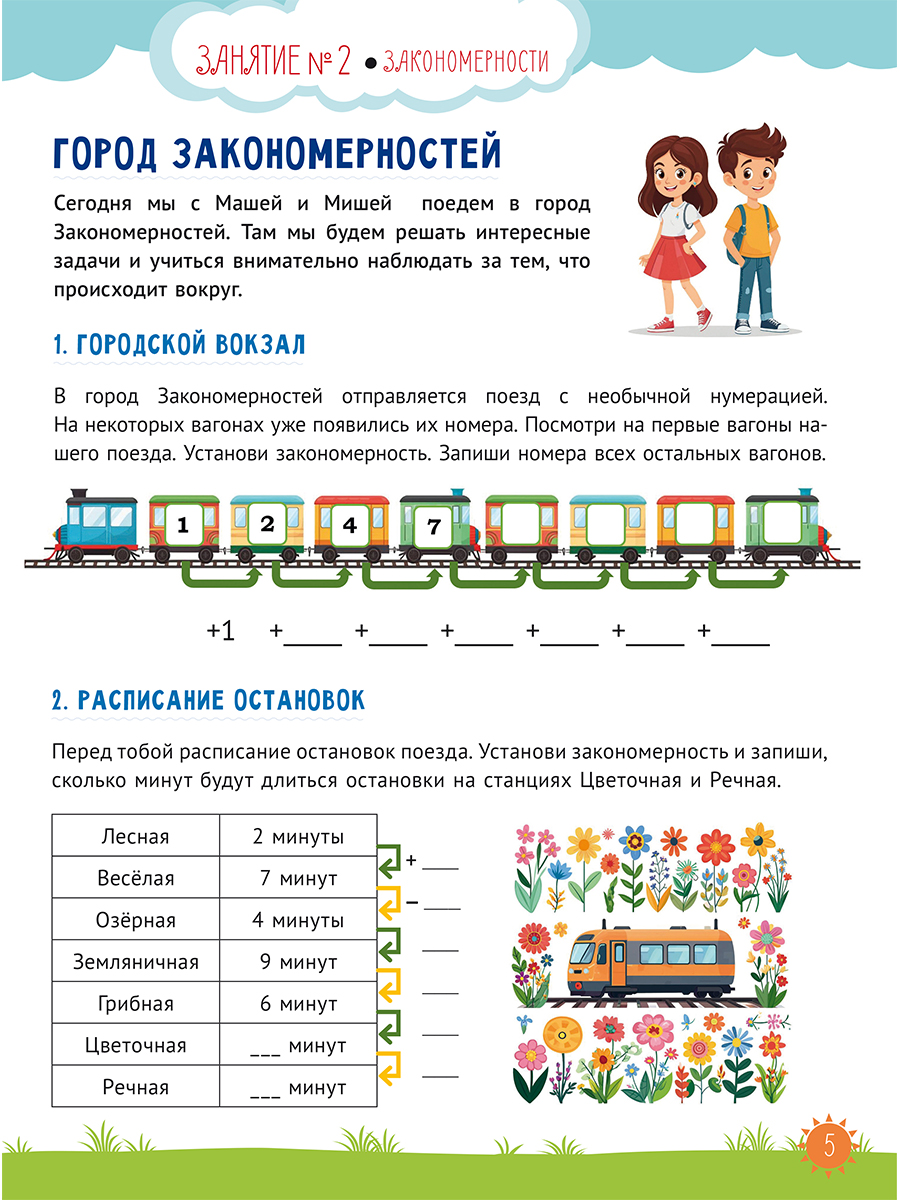 ЗАНЯТИЕ № 2 • ЗАКОНОМЕРНОСТИ

ГОРОД ЗАКОНОМЕРНОСТЕЙ

Сегодня мы с Машей и Мишей поедем в город Закономерностей. Там мы будем решать интересные задачи и учиться внимательно наблюдать за тем, что происходит вокруг.

1. ГОРОДСКОЙ ВОКЗАЛ

В город Закономерностей отправляется поезд с необычной нумерацией. На некоторых вагонах уже появились их номера. Посмотри на первые вагоны нашего поезда. Установи закономерность. Запиши номера всех остальных вагонов.

1 2 4 7

+1 +____ +____ +____ +____ +____ +____

2. РАСПИСАНИЕ ОСТАНОВОК

Перед тобой расписание остановок поезда. Установи закономерность и запиши, сколько минут будут длиться остановки на станциях Цветочная и Речная.

| Лесная | 2 минуты |
|---|---|
| Весёлая | 7 минут |
| Озёрная | 4 минуты |
| Земляничная | 9 минут |
| Грибная | 6 минут |
| Цветочная | ___ минут |
| Речная | ___ минут |

+ ____
− ____
____
____
____
____

5